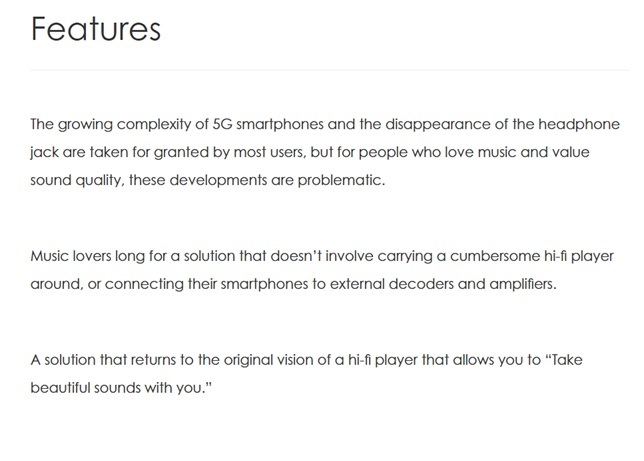 Features

The growing complexity of 5G smartphones and the disappearance of the headphone jack are taken for granted by most users, but for people who love music and value sound quality, these developments are problematic.

Music lovers long for a solution that doesn't involve carrying a cumbersome hi-fi player around, or connecting their smartphones to external decoders and amplifiers.

A solution that returns to the original vision of a hi-fi player that allows you to "Take beautiful sounds with you."